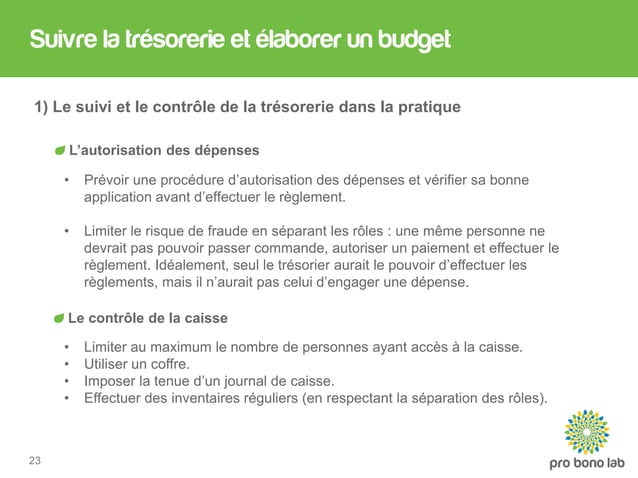 Suivre la trésorerie et élaborer un budget

1) Le suivi et le contrôle de la trésorerie dans la pratique

L’autorisation des dépenses

• Prévoir une procédure d’autorisation des dépenses et vérifier sa bonne application avant d’effectuer le règlement.

• Limiter le risque de fraude en séparant les rôles : une même personne ne devrait pas pouvoir passer commande, autoriser un paiement et effectuer le règlement. Idéalement, seul le trésorier aurait le pouvoir d’effectuer les règlements, mais il n’aurait pas celui d’engager une dépense.

Le contrôle de la caisse

• Limiter au maximum le nombre de personnes ayant accès à la caisse.
• Utiliser un coffre.
• Imposer la tenue d’un journal de caisse.
• Effectuer des inventaires réguliers (en respectant la séparation des rôles).

23

pro bono lab